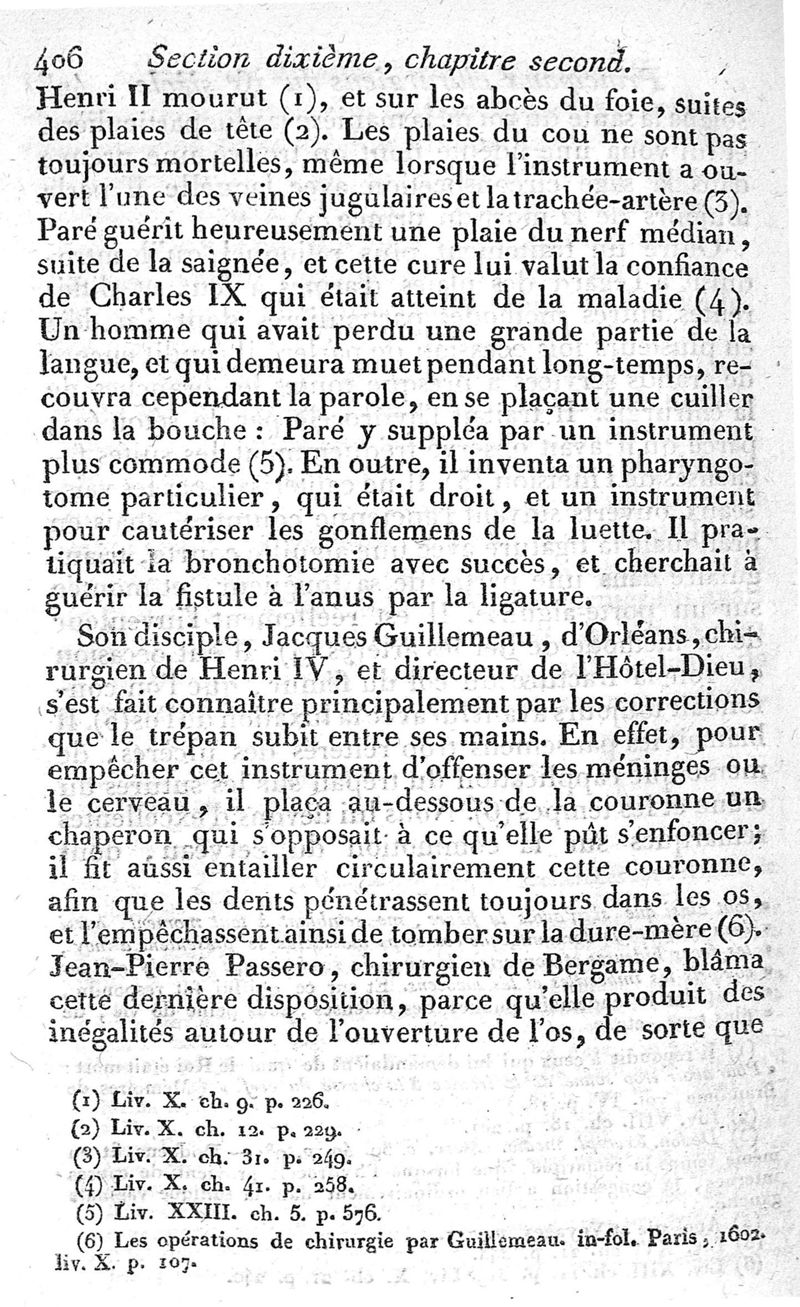 406 Section dixième, chapitre second.

Henri II mourut (1), et sur les abcès du foie, suites des plaies de tête (2). Les plaies du cou ne sont pas toujours mortelles, même lorsque l'instrument a ouvert l'une des veines jugulaires et la trachée-artère (3). Paré guérit heureusement une plaie du nerf médian, suite de la saignée, et cette cure lui valut la confiance de Charles IX qui était atteint de la maladie (4). Un homme qui avait perdu une grande partie de la langue, et qui demeura muet pendant long-temps, recouvra cependant la parole, en se plaçant une cuiller dans la bouche : Paré y suppléa par un instrument plus commode (5). En outre, il inventa un pharyngotome particulier, qui était droit, et un instrument pour cautériser les gonflemens de la luette. Il pratiquait la bronchotomie avec succès, et cherchait à guérir la fistule à l'anus par la ligature.

Son disciple, Jacques Guillemeau, d'Orléans, chirurgien de Henri IV, et directeur de l'Hôtel-Dieu, s'est fait connaître principalement par les corrections que le trépan subit entre ses mains. En effet, pour empêcher cet instrument d'offenser les méninges ou le cerveau, il plaça au-dessous de la couronne un chaperon qui s'opposait à ce qu'elle pût s'enfoncer; il fit aussi entailler circulairement cette couronne, afin que les dents pénétrassent toujours dans les os, et l'empêchassent ainsi de tomber sur la dure-mère (6). Jean-Pierre Passero, chirurgien de Bergame, blâma cette dernière disposition, parce qu'elle produit des inégalités autour de l'ouverture de l'os, de sorte que

(1) Liv. X. ch. 9. p. 226.
(2) Liv. X. ch. 12. p. 229.
(3) Liv. X. ch. 31. p. 249.
(4) Liv. X. ch. 41. p. 258.
(5) Liv. XXIII. ch. 5. p. 576.
(6) Les opérations de chirurgie par Guillemeau. in-fol. Paris, 1602. liv. X. p. 107.